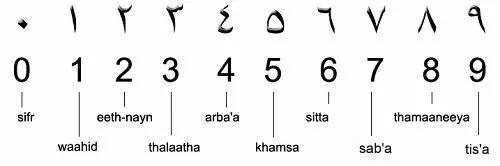 ٠ ١ ٢ ٣ ٤ ٥ ٦ ٧ ٨ ٩

0 1 2 3 4 5 6 7 8 9

sifr

waahid

eeth-nayn

thalaatha

arba'a

khamsa

sitta

sab'a

thamaaneeya

tis'a